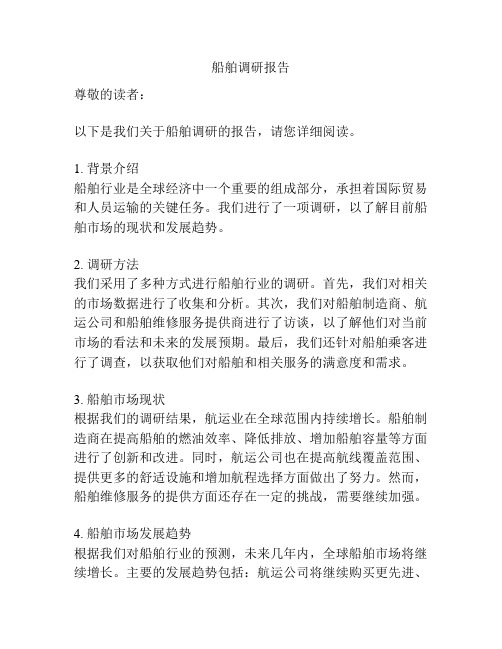 船舶调研报告

尊敬的读者：

以下是我们关于船舶调研的报告，请您详细阅读。

1. 背景介绍
船舶行业是全球经济中一个重要的组成部分，承担着国际贸易和人员运输的关键任务。我们进行了一项调研，以了解目前船舶市场的现状和发展趋势。

2. 调研方法
我们采用了多种方式进行船舶行业的调研。首先，我们对相关的市场数据进行了收集和分析。其次，我们对船舶制造商、航运公司和船舶维修服务提供商进行了访谈，以了解他们对当前市场的看法和未来的发展预期。最后，我们还针对船舶乘客进行了调查，以获取他们对船舶和相关服务的满意度和需求。

3. 船舶市场现状
根据我们的调研结果，航运业在全球范围内持续增长。船舶制造商在提高船舶的燃油效率、降低排放、增加船舶容量等方面进行了创新和改进。同时，航运公司也在提高航线覆盖范围、提供更多的舒适设施和增加航程选择方面做出了努力。然而，船舶维修服务的提供方面还存在一定的挑战，需要继续加强。

4. 船舶市场发展趋势
根据我们对船舶行业的预测，未来几年内，全球船舶市场将继续增长。主要的发展趋势包括：航运公司将继续购买更先进、